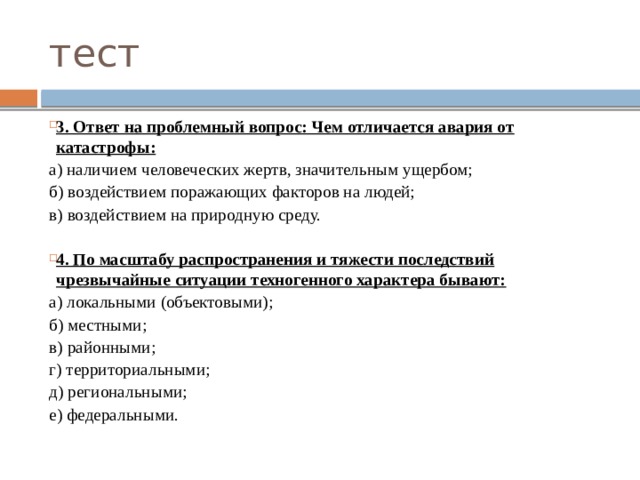 тест

3. Ответ на проблемный вопрос: Чем отличается авария от катастрофы:
а) наличием человеческих жертв, значительным ущербом;
б) воздействием поражающих факторов на людей;
в) воздействием на природную среду.

4. По масштабу распространения и тяжести последствий чрезвычайные ситуации техногенного характера бывают:
а) локальными (объектовыми);
б) местными;
в) районными;
г) территориальными;
д) региональными;
е) федеральными.